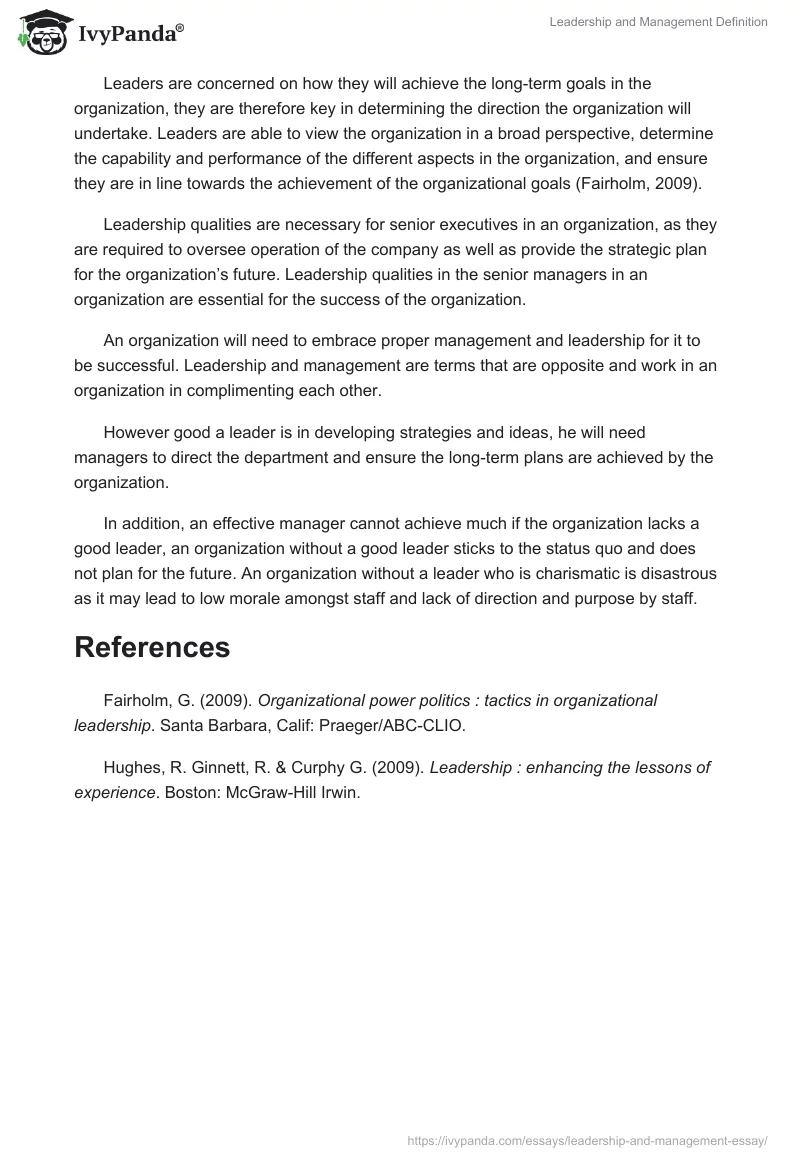 IvyPanda®

Leadership and Management Definition

Leaders are concerned on how they will achieve the long-term goals in the organization, they are therefore key in determining the direction the organization will undertake. Leaders are able to view the organization in a broad perspective, determine the capability and performance of the different aspects in the organization, and ensure they are in line towards the achievement of the organizational goals (Fairholm, 2009).

Leadership qualities are necessary for senior executives in an organization, as they are required to oversee operation of the company as well as provide the strategic plan for the organization's future. Leadership qualities in the senior managers in an organization are essential for the success of the organization.

An organization will need to embrace proper management and leadership for it to be successful. Leadership and management are terms that are opposite and work in an organization in complimenting each other.

However good a leader is in developing strategies and ideas, he will need managers to direct the department and ensure the long-term plans are achieved by the organization.

In addition, an effective manager cannot achieve much if the organization lacks a good leader, an organization without a good leader sticks to the status quo and does not plan for the future. An organization without a leader who is charismatic is disastrous as it may lead to low morale amongst staff and lack of direction and purpose by staff.

References

Fairholm, G. (2009). Organizational power politics : tactics in organizational leadership. Santa Barbara, Calif: Praeger/ABC-CLIO.

Hughes, R. Ginnett, R. & Curphy G. (2009). Leadership : enhancing the lessons of experience. Boston: McGraw-Hill Irwin.

https://ivypanda.com/essays/leadership-and-management-essay/